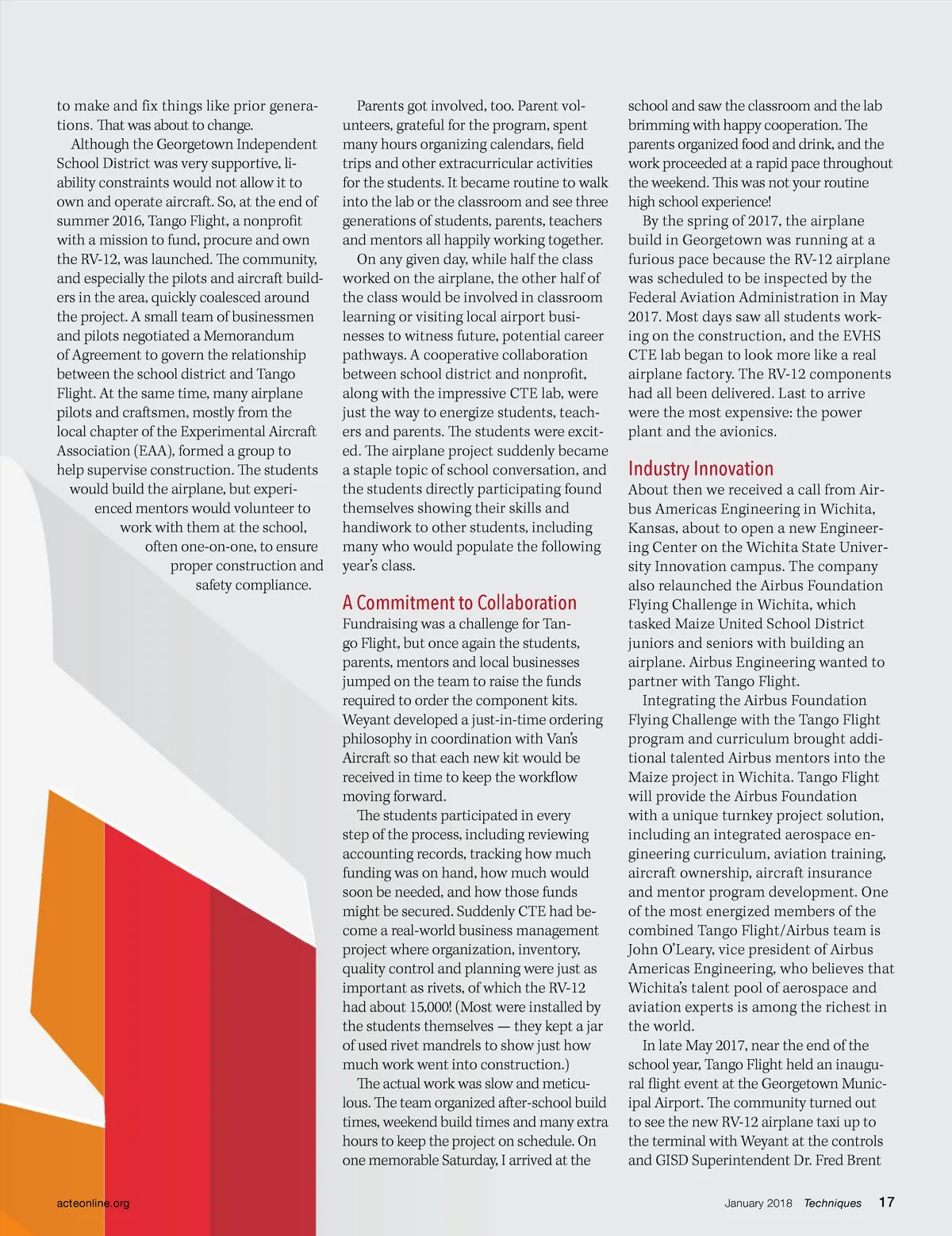 to make and fix things like prior generations. That was about to change.

Although the Georgetown Independent School District was very supportive, liability constraints would not allow it to own and operate aircraft. So, at the end of summer 2016, Tango Flight, a nonprofit with a mission to fund, procure and own the RV-12, was launched. The community, and especially the pilots and aircraft builders in the area, quickly coalesced around the project. A small team of businessmen and pilots negotiated a Memorandum of Agreement to govern the relationship between the school district and Tango Flight. At the same time, many airplane pilots and craftsmen, mostly from the local chapter of the Experimental Aircraft Association (EAA), formed a group to help supervise construction. The students would build the airplane, but experienced mentors would volunteer to work with them at the school, often one-on-one, to ensure proper construction and safety compliance.

Parents got involved, too. Parent volunteers, grateful for the program, spent many hours organizing calendars, field trips and other extracurricular activities for the students. It became routine to walk into the lab or the classroom and see three generations of students, parents, teachers and mentors all happily working together.

On any given day, while half the class worked on the airplane, the other half of the class would be involved in classroom learning or visiting local airport businesses to witness future, potential career pathways. A cooperative collaboration between school district and nonprofit, along with the impressive CTE lab, were just the way to energize students, teachers and parents. The students were excited. The airplane project suddenly became a staple topic of school conversation, and the students directly participating found themselves showing their skills and handiwork to other students, including many who would populate the following year's class.

A Commitment to Collaboration
Fundraising was a challenge for Tango Flight, but once again the students, parents, mentors and local businesses jumped on the team to raise the funds required to order the component kits. Weyant developed a just-in-time ordering philosophy in coordination with Van's Aircraft so that each new kit would be received in time to keep the workflow moving forward.

The students participated in every step of the process, including reviewing accounting records, tracking how much funding was on hand, how much would soon be needed, and how those funds might be secured. Suddenly CTE had become a real-world business management project where organization, inventory, quality control and planning were just as important as rivets, of which the RV-12 had about 15,000! (Most were installed by the students themselves — they kept a jar of used rivet mandrels to show just how much work went into construction.)

The actual work was slow and meticulous. The team organized after-school build times, weekend build times and many extra hours to keep the project on schedule. On one memorable Saturday, I arrived at the school and saw the classroom and the lab brimming with happy cooperation. The parents organized food and drink, and the work proceeded at a rapid pace throughout the weekend. This was not your routine high school experience!

By the spring of 2017, the airplane build in Georgetown was running at a furious pace because the RV-12 airplane was scheduled to be inspected by the Federal Aviation Administration in May 2017. Most days saw all students working on the construction, and the EVHS CTE lab began to look more like a real airplane factory. The RV-12 components had all been delivered. Last to arrive were the most expensive: the power plant and the avionics.

Industry Innovation
About then we received a call from Airbus Americas Engineering in Wichita, Kansas, about to open a new Engineering Center on the Wichita State University Innovation campus. The company also relaunched the Airbus Foundation Flying Challenge in Wichita, which tasked Maize United School District juniors and seniors with building an airplane. Airbus Engineering wanted to partner with Tango Flight.

Integrating the Airbus Foundation Flying Challenge with the Tango Flight program and curriculum brought additional talented Airbus mentors into the Maize project in Wichita. Tango Flight will provide the Airbus Foundation with a unique turnkey project solution, including an integrated aerospace engineering curriculum, aviation training, aircraft ownership, aircraft insurance and mentor program development. One of the most energized members of the combined Tango Flight/Airbus team is John O'Leary, vice president of Airbus Americas Engineering, who believes that Wichita's talent pool of aerospace and aviation experts is among the richest in the world.

In late May 2017, near the end of the school year, Tango Flight held an inaugural flight event at the Georgetown Municipal Airport. The community turned out to see the new RV-12 airplane taxi up to the terminal with Weyant at the controls and GISD Superintendent Dr. Fred Brent

acteonline.org

January 2018 Techniques 17